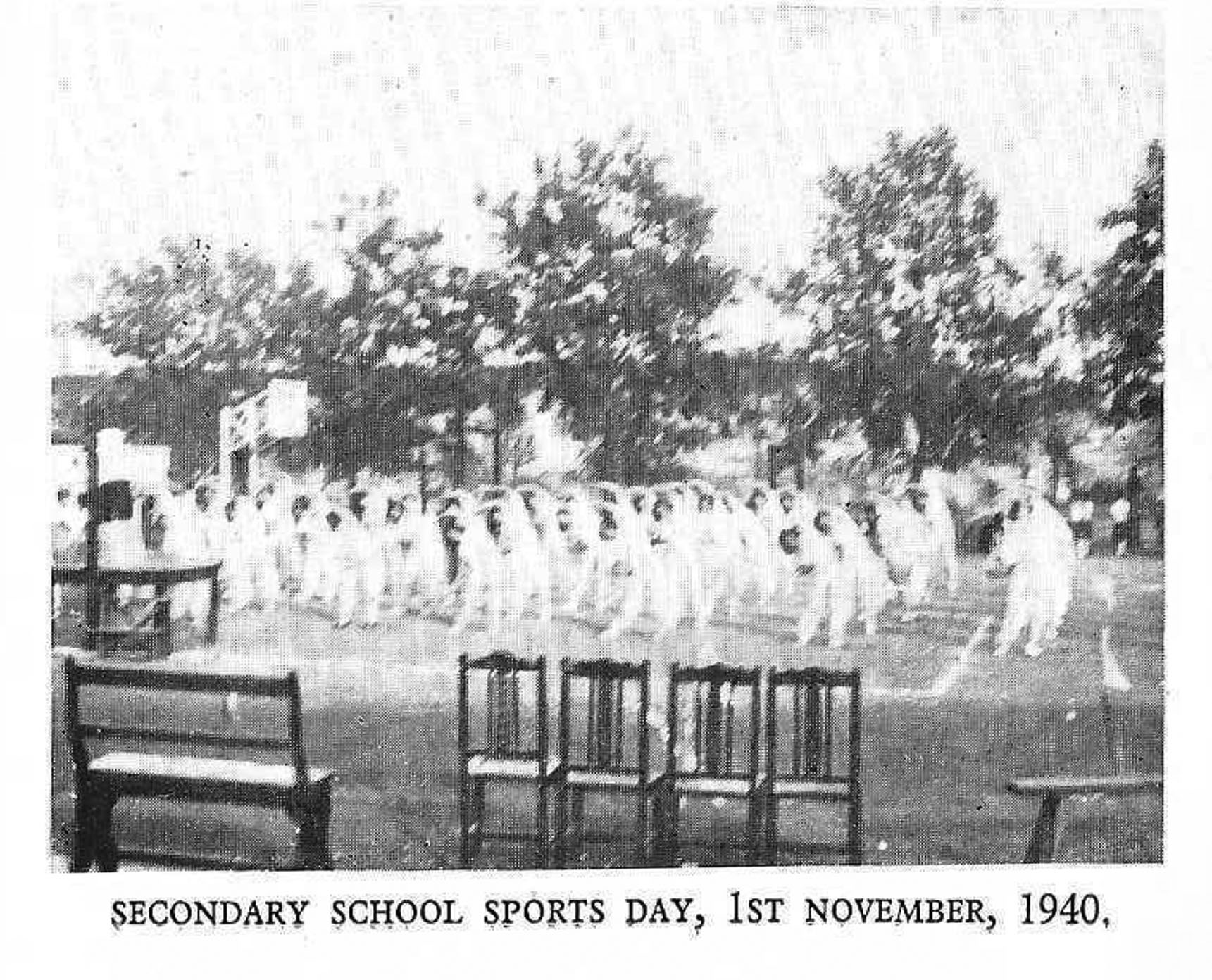 SECONDARY SCHOOL SPORTS DAY, 1ST NOVEMBER, 1940.